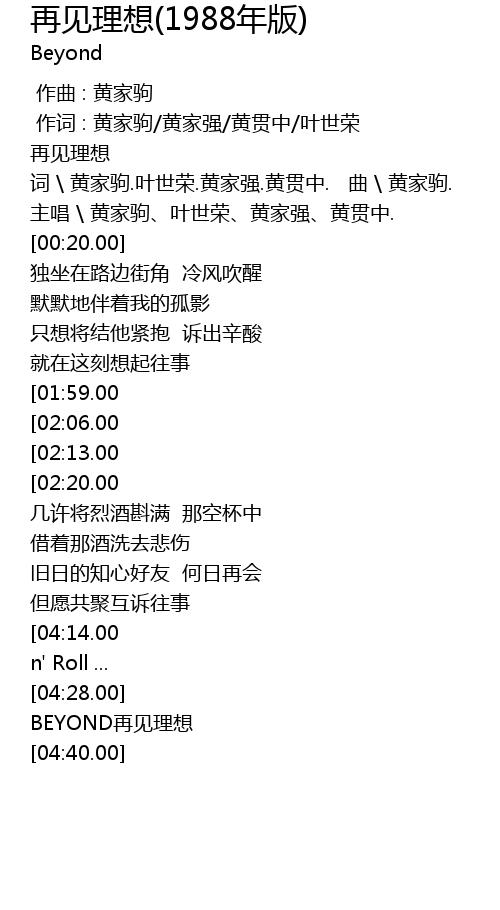 再见理想(1988年版)
Beyond

作曲 : 黄家驹
作词 : 黄家驹/黄家强/黄贯中/叶世荣
再见理想
词 \ 黄家驹.叶世荣.黄家强.黄贯中. 曲 \ 黄家驹.
主唱 \ 黄家驹、叶世荣、黄家强、黄贯中.
[00:20.00]
独坐在路边街角 冷风吹醒
默默地伴着我的孤影
只想将结他紧抱 诉出辛酸
就在这刻想起往事
[01:59.00
[02:06.00
[02:13.00
[02:20.00
几许将烈酒斟满 那空杯中
借着那酒洗去悲伤
旧日的知心好友 何日再会
但愿共聚互诉往事
[04:14.00
n' Roll ...
[04:28.00]
BEYOND再见理想
[04:40.00]